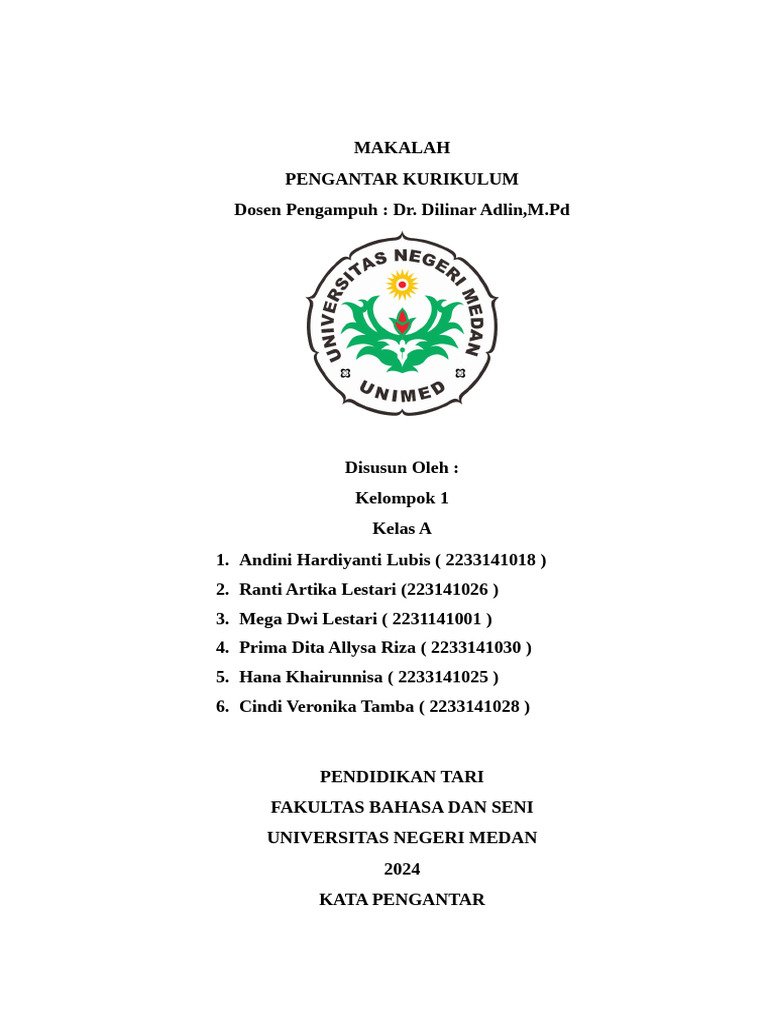 MAKALAH
PENGANTAR KURIKULUM
Dosen Pengampuh : Dr. Dilinar Adlin,M.Pd

UNIVERSITAS NEGERI MEDAN
UNIMED

Disusun Oleh :
Kelompok 1
Kelas A

1. Andini Hardiyanti Lubis ( 2233141018 )
2. Ranti Artika Lestari (223141026 )
3. Mega Dwi Lestari ( 2231141001 )
4. Prima Dita Allysa Riza ( 2233141030 )
5. Hana Khairunnisa ( 2233141025 )
6. Cindi Veronika Tamba ( 2233141028 )

PENDIDIKAN TARI
FAKULTAS BAHASA DAN SENI
UNIVERSITAS NEGERI MEDAN
2024
KATA PENGANTAR